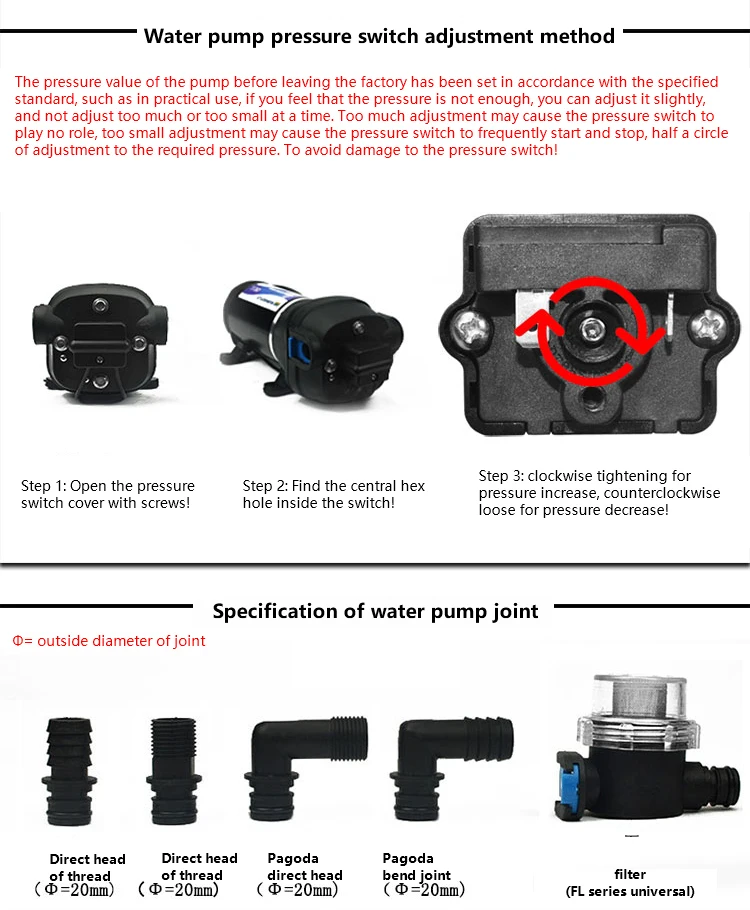 Water pump pressure switch adjustment method

The pressure value of the pump before leaving the factory has been set in accordance with the specified standard, such as in practical use, if you feel that the pressure is not enough, you can adjust it slightly, and not adjust too much or too small at a time. Too much adjustment may cause the pressure switch to play no role, too small adjustment may cause the pressure switch to frequently start and stop, half a circle of adjustment to the required pressure. To avoid damage to the pressure switch!

Step 1: Open the pressure switch cover with screws!

Step 2: Find the central hex hole inside the switch!

Step 3: clockwise tightening for pressure increase, counterclockwise loose for pressure decrease!

Specification of water pump joint

Φ= outside diameter of joint

Direct head of thread (Φ=20mm)

Direct head of thread (Φ=20mm)

Pagoda direct head (Φ=20mm)

Pagoda bend joint (Φ=20mm)

filter
(FL series universal)